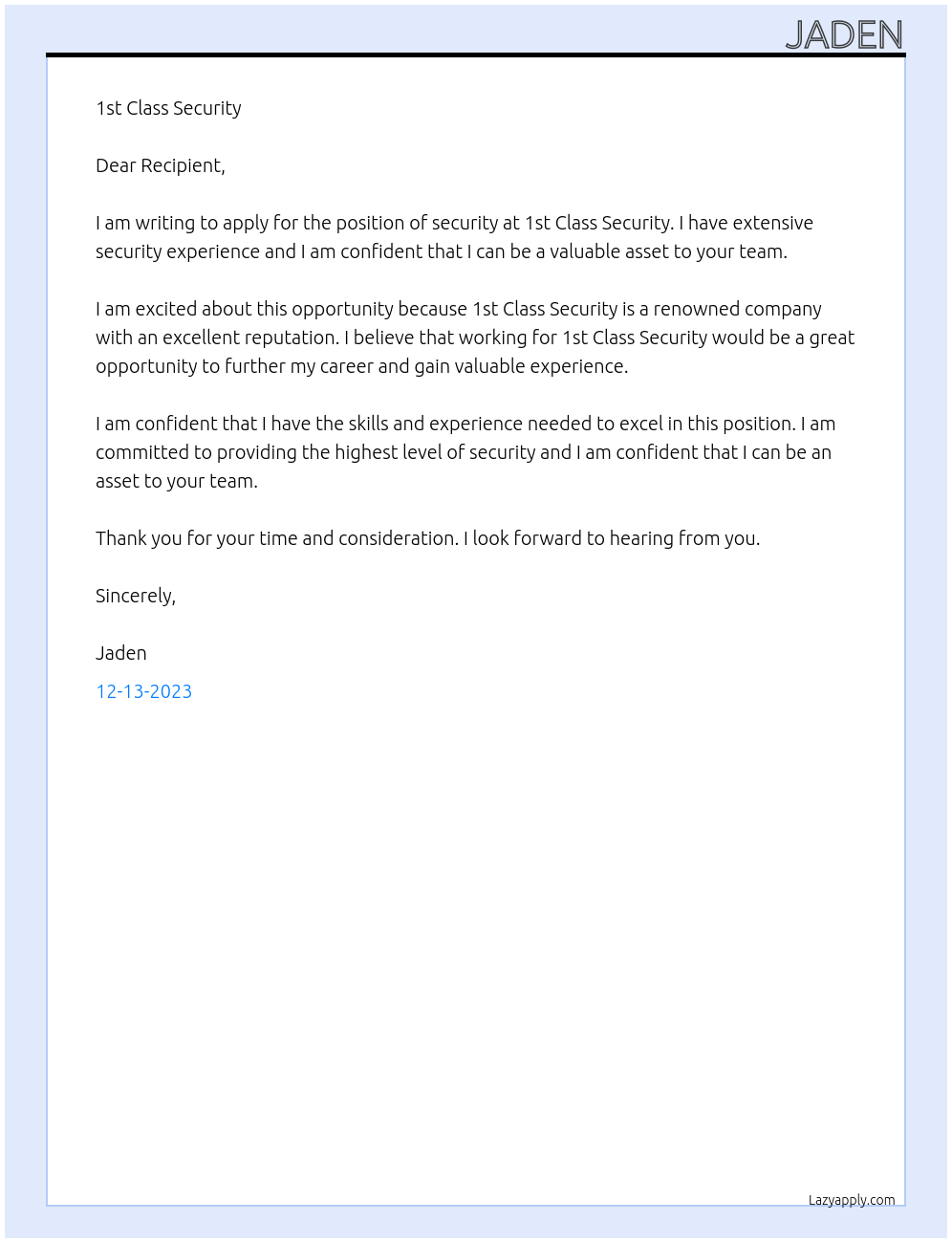 JADEN

1st Class Security

Dear Recipient,

I am writing to apply for the position of security at 1st Class Security. I have extensive security experience and I am confident that I can be a valuable asset to your team.

I am excited about this opportunity because 1st Class Security is a renowned company with an excellent reputation. I believe that working for 1st Class Security would be a great opportunity to further my career and gain valuable experience.

I am confident that I have the skills and experience needed to excel in this position. I am committed to providing the highest level of security and I am confident that I can be an asset to your team.

Thank you for your time and consideration. I look forward to hearing from you.

Sincerely,

Jaden

12-13-2023

Lazyapply.com